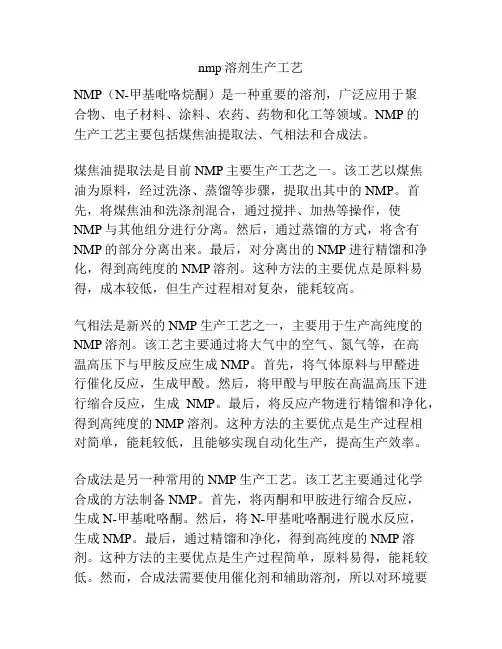 nmp 溶剂生产工艺

NMP（N-甲基吡咯烷酮）是一种重要的溶剂，广泛应用于聚合物、电子材料、涂料、农药、药物和化工等领域。NMP 的生产工艺主要包括煤焦油提取法、气相法和合成法。

煤焦油提取法是目前 NMP 主要生产工艺之一。该工艺以煤焦油为原料，经过洗涤、蒸馏等步骤，提取出其中的 NMP。首先，将煤焦油和洗涤剂混合，通过搅拌、加热等操作，使 NMP 与其他组分进行分离。然后，通过蒸馏的方式，将含有 NMP 的部分分离出来。最后，对分离出的 NMP 进行精馏和净化，得到高纯度的 NMP 溶剂。这种方法的主要优点是原料易得，成本较低，但生产过程相对复杂，能耗较高。

气相法是新兴的 NMP 生产工艺之一，主要用于生产高纯度的 NMP 溶剂。该工艺主要通过将大气中的空气、氮气等，在高温高压下与甲胺反应生成 NMP。首先，将气体原料与甲醛进行催化反应，生成甲酸。然后，将甲酸与甲胺在高温高压下进行缩合反应，生成 NMP。最后，将反应产物进行精馏和净化，得到高纯度的 NMP 溶剂。这种方法的主要优点是生产过程相对简单，能耗较低，且能够实现自动化生产，提高生产效率。

合成法是另一种常用的 NMP 生产工艺。该工艺主要通过化学合成的方法制备 NMP。首先，将丙酮和甲胺进行缩合反应，生成 N-甲基吡咯酮。然后，将 N-甲基吡咯酮进行脱水反应，生成 NMP。最后，通过精馏和净化，得到高纯度的 NMP 溶剂。这种方法的主要优点是生产过程简单，原料易得，能耗较低。然而，合成法需要使用催化剂和辅助溶剂，所以对环境要